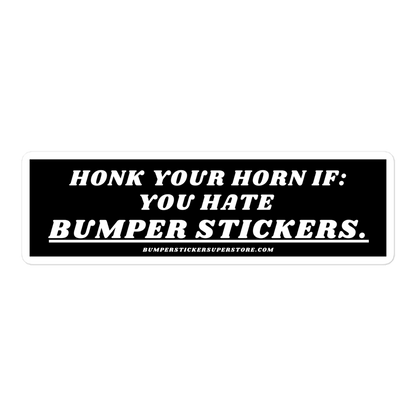 HONK YOUR HORN IF:
YOU HATE
BUMPER STICKERS.

BUMPERSTICKERSUPERSTORE.COM